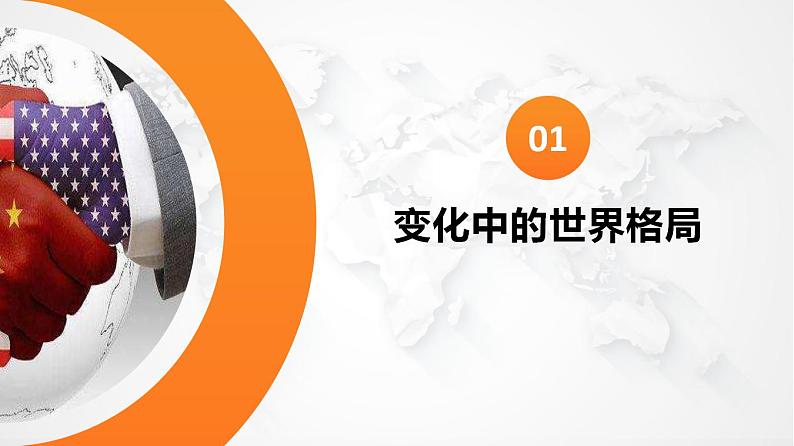 01

变化中的世界格局